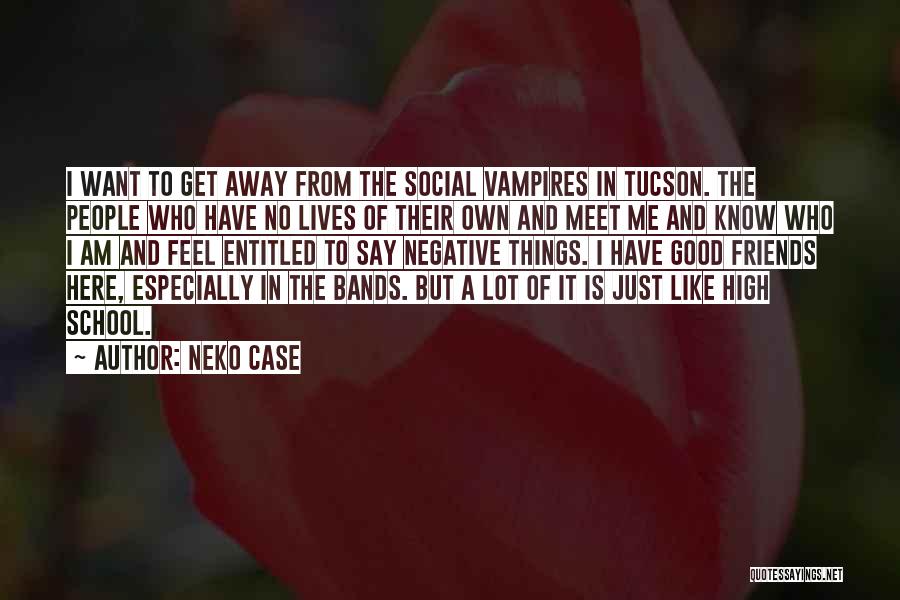 I WANT TO GET AWAY FROM THE SOCIAL VAMPIRES IN TUCSON. THE PEOPLE WHO HAVE NO LIVES OF THEIR OWN AND MEET ME AND KNOW WHO I AM AND FEEL ENTITLED TO SAY NEGATIVE THINGS. I HAVE GOOD FRIENDS HERE, ESPECIALLY IN THE BANDS. BUT A LOT OF IT IS JUST LIKE HIGH SCHOOL.

~ AUTHOR: NEKO CASE

QUOTESSAYINGS.NET